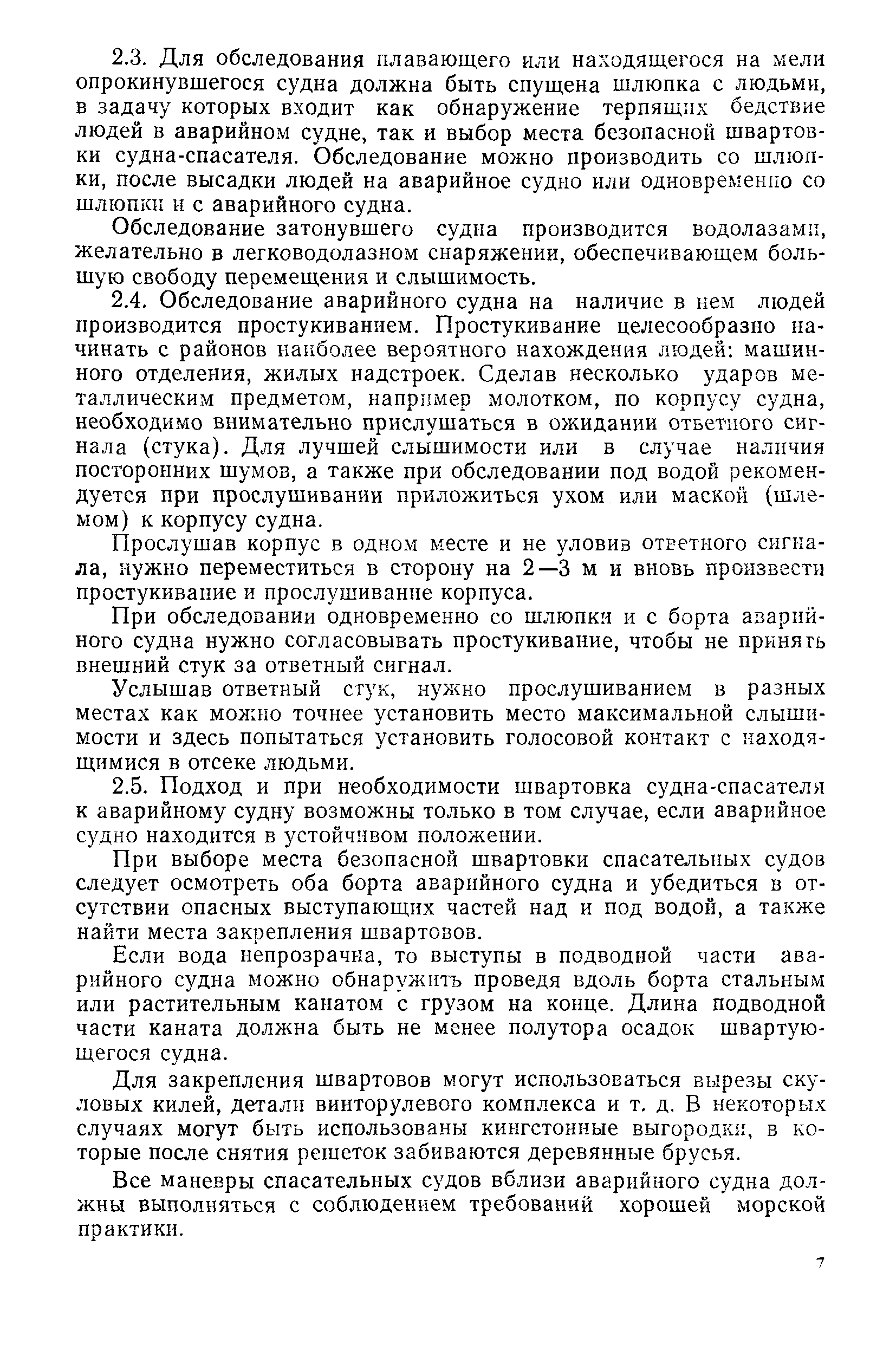 2.3. Для обследования плавающего или находящегося на мели опрокинувшегося судна должна быть спущена шлюпка с людьми, в задачу которых входит как обнаружение терпящих бедствие людей в аварийном судне, так и выбор места безопасной швартовки судна-спасателя. Обследование можно производить со шлюпки, после высадки людей на аварийное судно или одновременно со шлюпки и с аварийного судна.

Обследование затонувшего судна производится водолазами, желательно в легководолазном снаряжении, обеспечивающем большую свободу перемещения и слышимость.

2.4. Обследование аварийного судна на наличие в нем людей производится простукиванием. Простукивание целесообразно начинать с районов наиболее вероятного нахождения людей: машинного отделения, жилых надстроек. Сделав несколько ударов металлическим предметом, например молотком, по корпусу судна, необходимо внимательно прислушаться в ожидании ответного сигнала (стука). Для лучшей слышимости или в случае наличия посторонних шумов, а также при обследовании под водой рекомендуется при прослушивании приложиться ухом или маской (шлемом) к корпусу судна.

Прослушав корпус в одном месте и не уловив ответного сигнала, нужно переместиться в сторону на 2—3 м и вновь произвести простукивание и прослушивание корпуса.

При обследовании одновременно со шлюпки и с борта аварийного судна нужно согласовывать простукивание, чтобы не принять внешний стук за ответный сигнал.

Услышав ответный стук, нужно прослушиванием в разных местах как можно точнее установить место максимальной слышимости и здесь попытаться установить голосовой контакт с находящимися в отсеке людьми.

2.5. Подход и при необходимости швартовка судна-спасателя к аварийному судну возможны только в том случае, если аварийное судно находится в устойчивом положении.

При выборе места безопасной швартовки спасательных судов следует осмотреть оба борта аварийного судна и убедиться в отсутствии опасных выступающих частей над и под водой, а также найти места закрепления швартовов.

Если вода непрозрачна, то выступы в подводной части аварийного судна можно обнаружить проведя вдоль борта стальным или растительным канатом с грузом на конце. Длина подводной части каната должна быть не менее полутора осадок швартующегося судна.

Для закрепления швартовов могут использоваться вырезы скуловых килей, детали винторулевого комплекса и т. д. В некоторых случаях могут быть использованы кингстонные выгородки, в которые после снятия решеток забиваются деревянные брусья.

Все маневры спасательных судов вблизи аварийного судна должны выполняться с соблюдением требований хорошей морской практики.

7